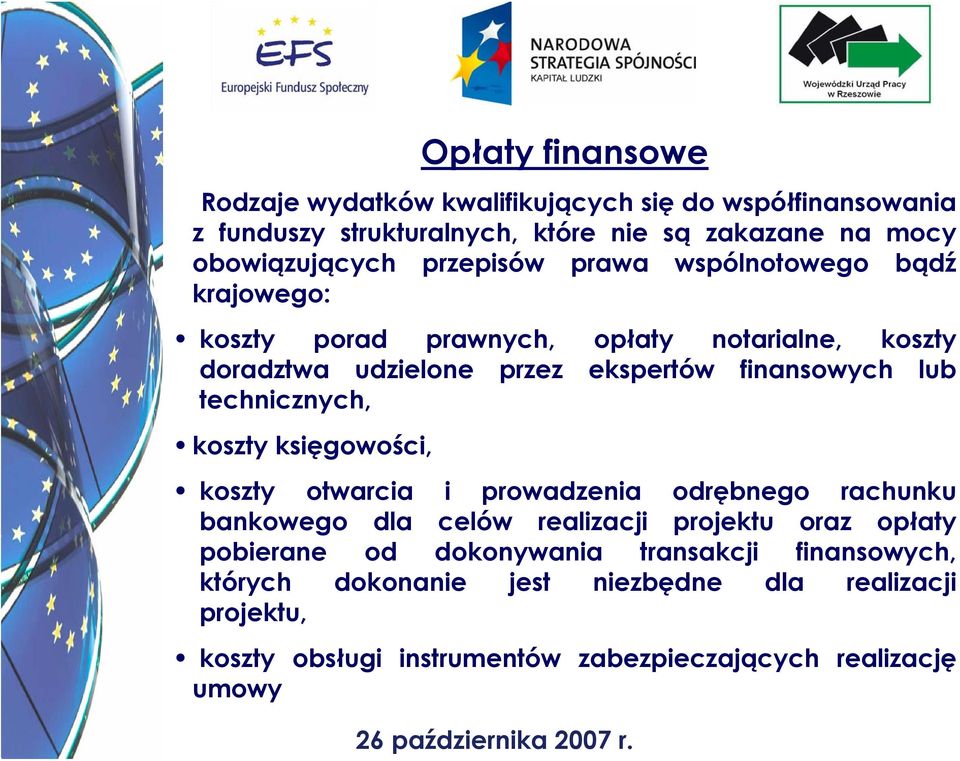 EFS
Europejski Fundusz Społeczny

NARODOWA STRATEGIA SPÓJNOŚCI
KAPITAŁ LUDZKI

Wojewódzki Urząd Pracy w Rzeszowie

Opłaty finansowe

Rodzaje wydatków kwalifikujących się do współfinansowania z funduszy strukturalnych, które nie są zakazane na mocy obowiązujących przepisów prawa wspólnotowego bądź krajowego:

• koszty porad prawnych, opłaty notarialne, koszty doradztwa udzielone przez ekspertów finansowych lub technicznych,

• koszty księgowości,

• koszty otwarcia i prowadzenia odrębnego rachunku bankowego dla celów realizacji projektu oraz opłaty pobierane od dokonywania transakcji finansowych, których dokonanie jest niezbędne dla realizacji projektu,

• koszty obsługi instrumentów zabezpieczających realizację umowy

26 października 2007 r.